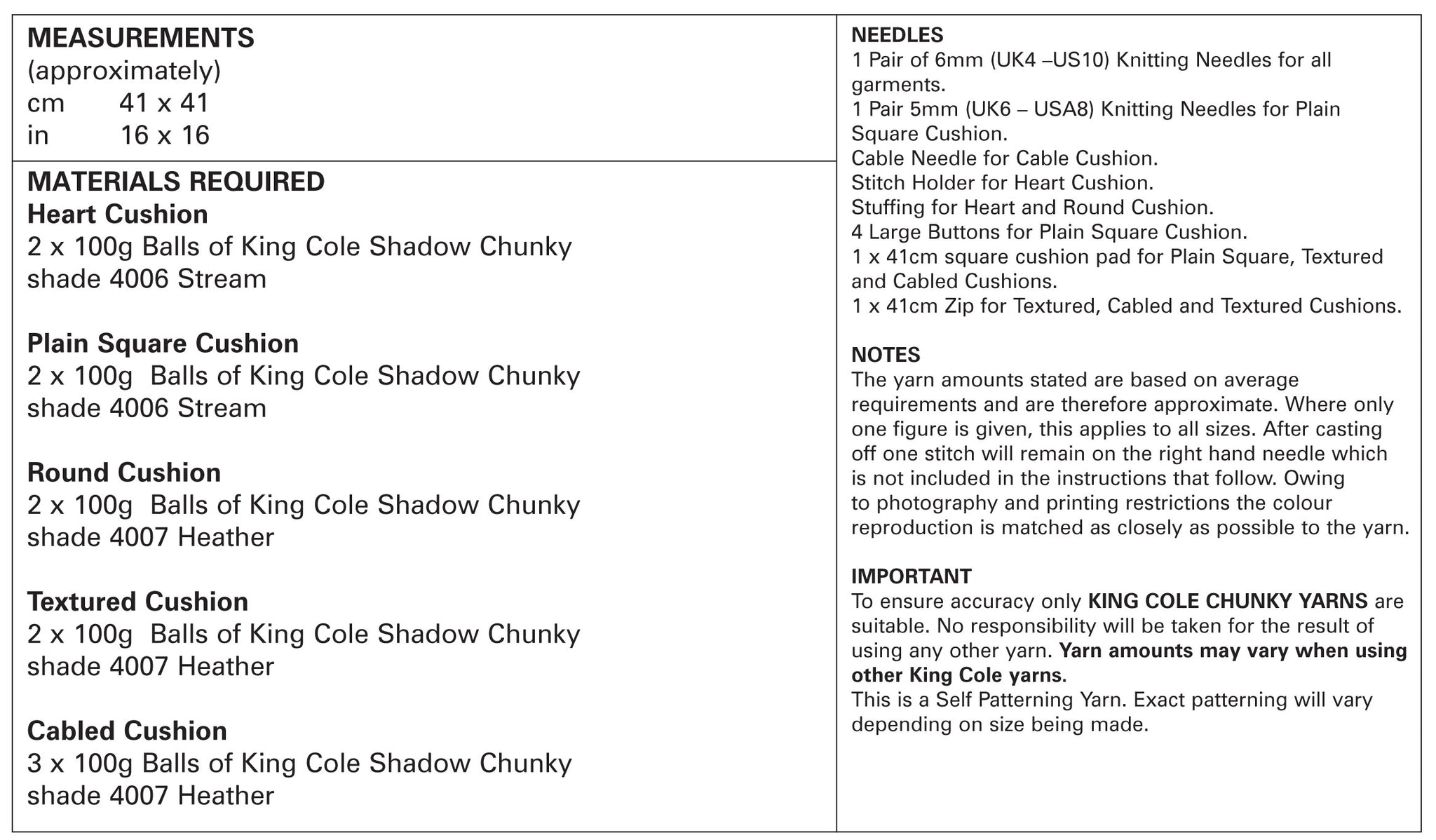 MEASUREMENTS
(approximately)
cm 41 x 41
in 16 x 16

MATERIALS REQUIRED
Heart Cushion
2 x 100g Balls of King Cole Shadow Chunky shade 4006 Stream

Plain Square Cushion
2 x 100g Balls of King Cole Shadow Chunky shade 4006 Stream

Round Cushion
2 x 100g Balls of King Cole Shadow Chunky shade 4007 Heather

Textured Cushion
2 x 100g Balls of King Cole Shadow Chunky shade 4007 Heather

Cabled Cushion
3 x 100g Balls of King Cole Shadow Chunky shade 4007 Heather

NEEDLES
1 Pair of 6mm (UK4 –US10) Knitting Needles for all garments.
1 Pair 5mm (UK6 – USA8) Knitting Needles for Plain Square Cushion.
Cable Needle for Cable Cushion.
Stitch Holder for Heart Cushion.
Stuffing for Heart and Round Cushion.
4 Large Buttons for Plain Square Cushion.
1 x 41cm square cushion pad for Plain Square, Textured and Cabled Cushions.
1 x 41cm Zip for Textured, Cabled and Textured Cushions.

NOTES
The yarn amounts stated are based on average requirements and are therefore approximate. Where only one figure is given, this applies to all sizes. After casting off one stitch will remain on the right hand needle which is not included in the instructions that follow. Owing to photography and printing restrictions the colour reproduction is matched as closely as possible to the yarn.

IMPORTANT
To ensure accuracy only KING COLE CHUNKY YARNS are suitable. No responsibility will be taken for the result of using any other yarn. Yarn amounts may vary when using other King Cole yarns.
This is a Self Patterning Yarn. Exact patterning will vary depending on size being made.